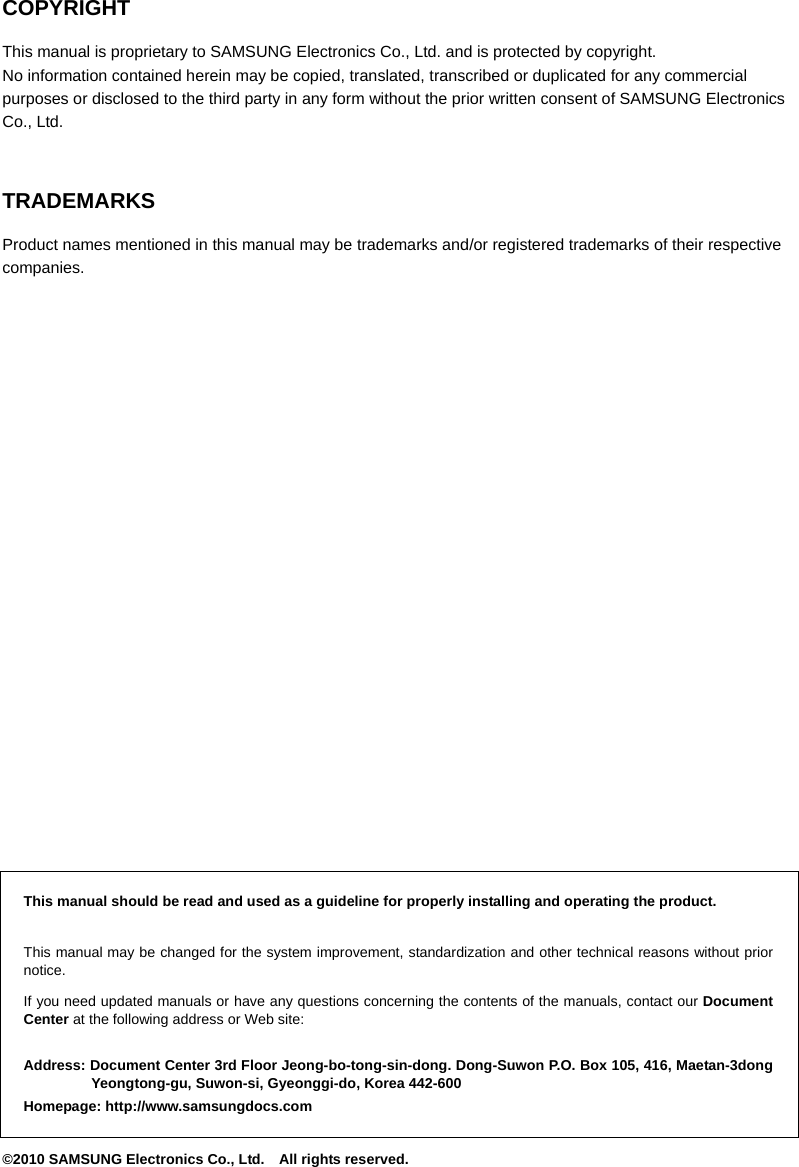 COPYRIGHT

This manual is proprietary to SAMSUNG Electronics Co., Ltd. and is protected by copyright.
No information contained herein may be copied, translated, transcribed or duplicated for any commercial purposes or disclosed to the third party in any form without the prior written consent of SAMSUNG Electronics Co., Ltd.

TRADEMARKS

Product names mentioned in this manual may be trademarks and/or registered trademarks of their respective companies.

This manual should be read and used as a guideline for properly installing and operating the product.

This manual may be changed for the system improvement, standardization and other technical reasons without prior notice.

If you need updated manuals or have any questions concerning the contents of the manuals, contact our Document Center at the following address or Web site:

Address: Document Center 3rd Floor Jeong-bo-tong-sin-dong. Dong-Suwon P.O. Box 105, 416, Maetan-3dong Yeongtong-gu, Suwon-si, Gyeonggi-do, Korea 442-600
Homepage: http://www.samsungdocs.com

©2010 SAMSUNG Electronics Co., Ltd. All rights reserved.